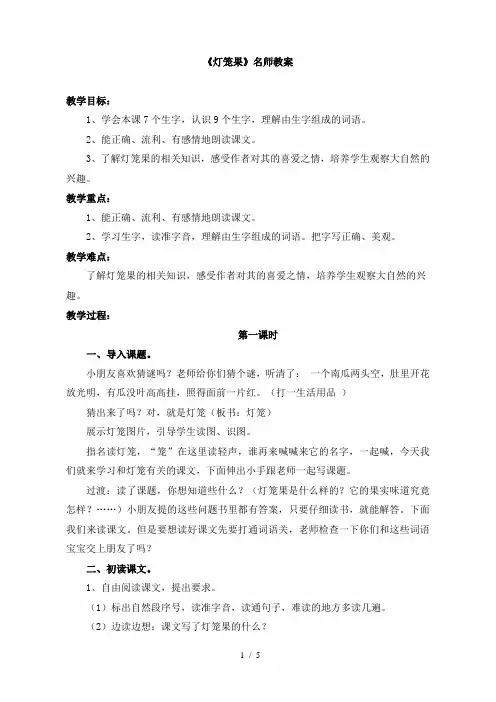 《灯笼果》名师教案

教学目标：

1、学会本课7个生字，认识9个生字，理解由生字组成的词语。

2、能正确、流利、有感情地朗读课文。

3、了解灯笼果的相关知识，感受作者对其的喜爱之情，培养学生观察大自然的兴趣。

教学重点：

1、能正确、流利、有感情地朗读课文。

2、学习生字，读准字音，理解由生字组成的词语。把字写正确、美观。

教学难点：

了解灯笼果的相关知识，感受作者对其的喜爱之情，培养学生观察大自然的兴趣。

教学过程：

第一课时

一、导入课题。

小朋友喜欢猜谜吗？老师给你们猜个谜，听清了：一个南瓜两头空，肚里开花放光明，有瓜没叶高高挂，照得面前一片红。（打一生活用品 ）

猜出来了吗？对，就是灯笼（板书：灯笼）

展示灯笼图片，引导学生读图、识图。

指名读灯笼，“笼”在这里读轻声，谁再来喊喊来它的名字，一起喊，今天我们就来学习和灯笼有关的课文，下面伸出小手跟老师一起写课题。

过渡：读了课题，你想知道些什么？（灯笼果是什么样的？它的果实味道究竟怎样？……）小朋友提的这些问题书里都有答案，只要仔细读书，就能解答，下面我们来读课文。但是要想读好课文先要打通词语关，老师检查一下你们和这些词语宝宝交上朋友了吗？

二、初读课文。

1、自由阅读课文，提出要求。

（1）标出自然段序号，读准字音，读通句子，难读的地方多读几遍。

（2）边读边想：课文写了灯笼果的什么？

1 / 5